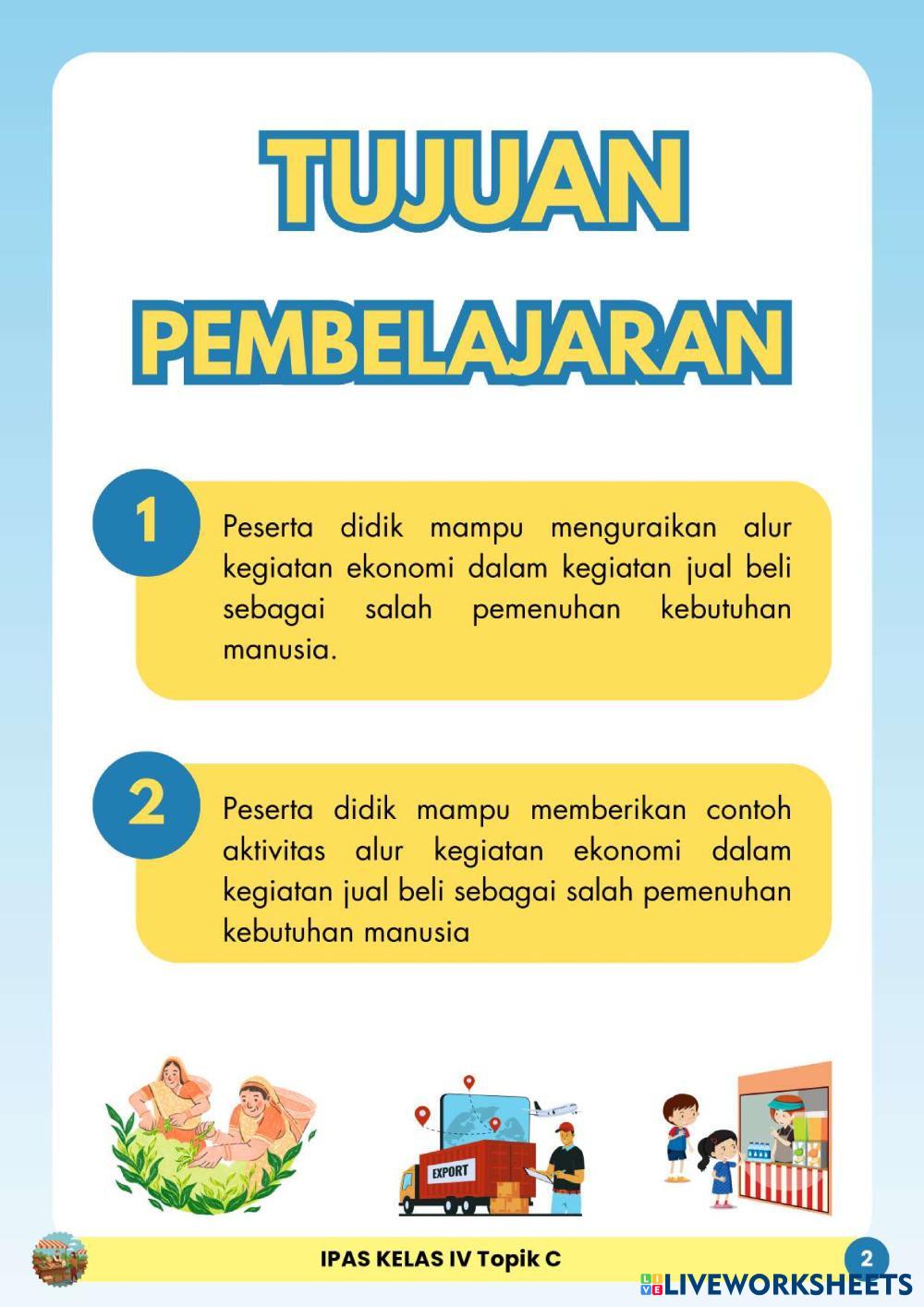 TUJUAN PEMBELAJARAN

1

Peserta didik mampu menguraikan alur kegiatan ekonomi dalam kegiatan jual beli sebagai salah pemenuhan kebutuhan manusia.

2

Peserta didik mampu memberikan contoh aktivitas alur kegiatan ekonomi dalam kegiatan jual beli sebagai salah pemenuhan kebutuhan manusia

EXPORT

IPAS KELAS IV Topik C

2

LIVEWORKSHEETS